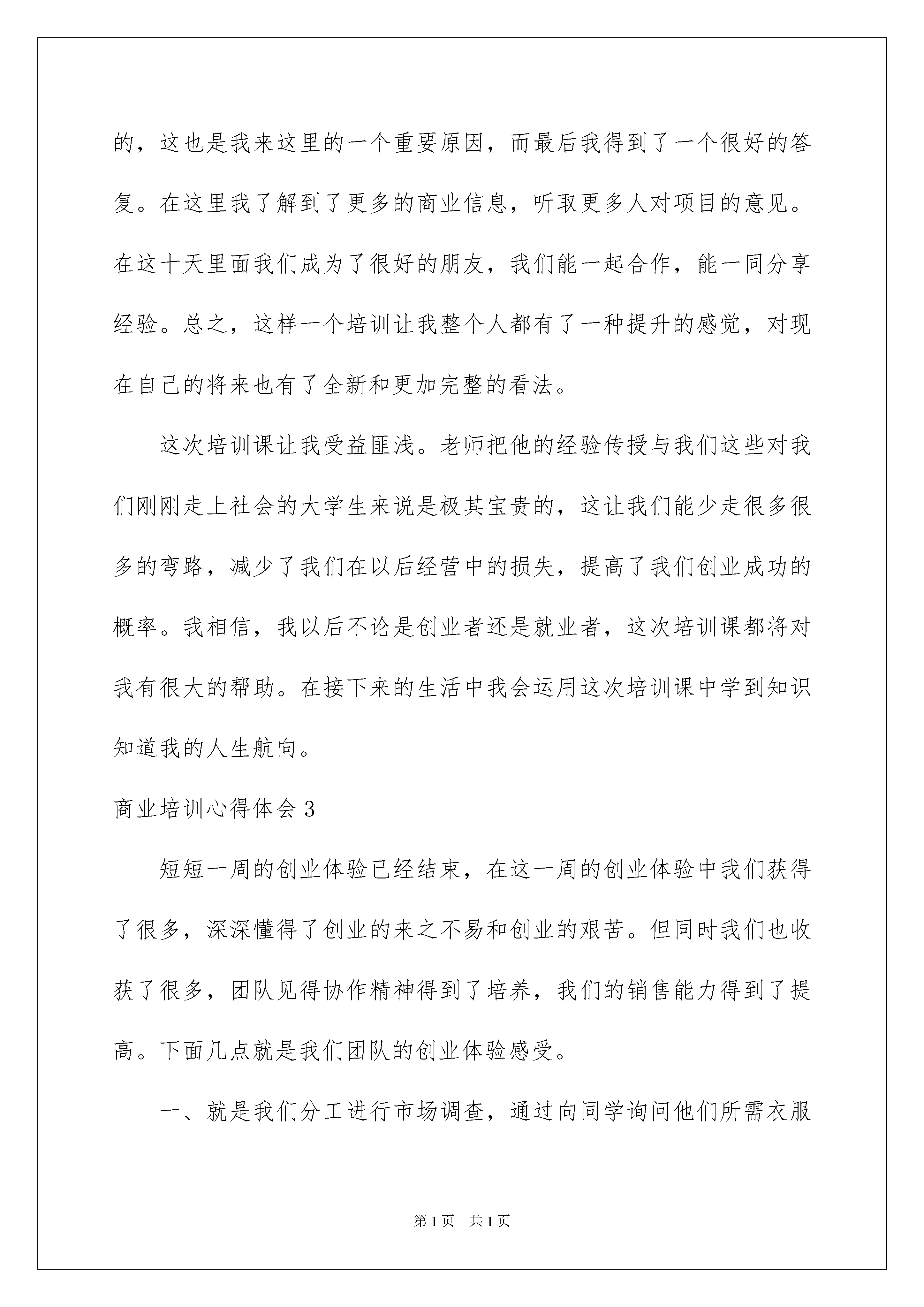 的，这也是我来这里的一个重要原因，而最后我得到了一个很好的答复。在这里我了解到了更多的商业信息，听取更多人对项目的意见。在这十天里面我们成为了很好的朋友，我们能一起合作，能一同分享经验。总之，这样一个培训让我整个人都有了一种提升的感觉，对现在自己的将来也有了全新和更加完整的看法。

这次培训课让我受益匪浅。老师把他的经验传授与我们这些对我们刚刚走上社会的大学生来说是极其宝贵的，这让我们能少走很多很多的弯路，减少了我们在以后经营中的损失，提高了我们创业成功的概率。我相信，我以后不论是创业者还是就业者，这次培训课都将对我有很大的帮助。在接下来的生活中我会运用这次培训课中学到知识知道我的人生航向。

商业培训心得体会 3

短短一周的创业体验已经结束，在这一周的创业体验中我们获得了很多，深深懂得了创业的来之不易和创业的艰苦。但同时我们也收获了很多，团队见得协作精神得到了培养，我们的销售能力得到了提高。下面几点就是我们团队的创业体验感受。

一、就是我们分工进行市场调查，通过向同学询问他们所需衣服

第 1 页　共 1 页